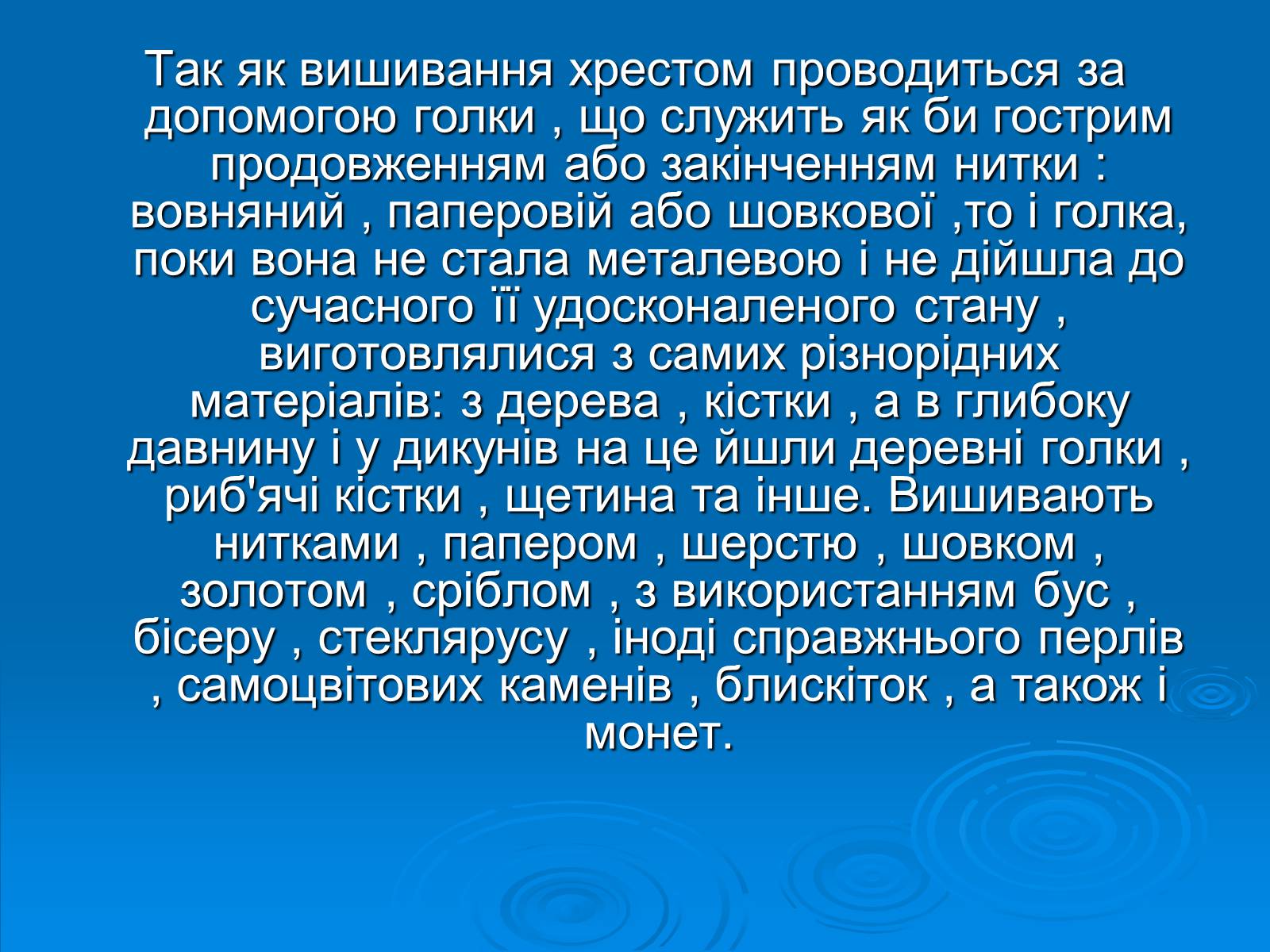 Так як вишивання хрестом проводиться за допомогою голки , що служить як би гострим продовженням або закінченням нитки : вовняний , паперовій або шовкової ,то і голка, поки вона не стала металевою і не дійшла до сучасного її удосконаленого стану , виготовлялися з самих різнорідних матеріалів: з дерева , кістки , а в глибоку давнину і у дикунів на це йшли деревні голки , риб'ячі кістки , щетина та інше. Вишивають нитками , папером , шерстю , шовком , золотом , сріблом , з використанням бус , бісеру , стеклярусу , іноді справжнього перлів , самоцвітових каменів , блискіток , а також і монет.